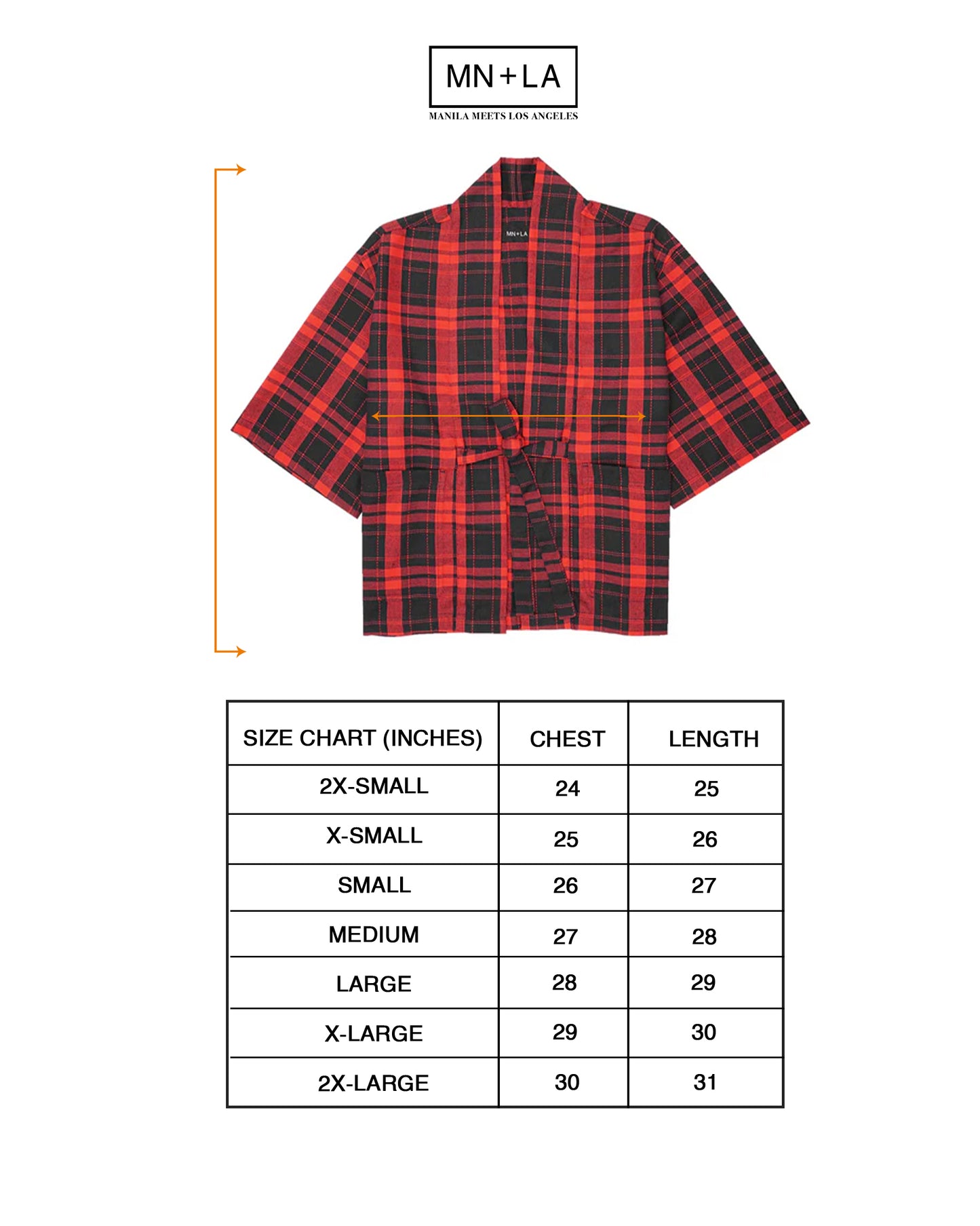 MN+LA
MANILA MEETS LOS ANGELES

MN+LA

| SIZE CHART (INCHES) | CHEST | LENGTH |
|---|---|---|
| 2X-SMALL | 24 | 25 |
| X-SMALL | 25 | 26 |
| SMALL | 26 | 27 |
| MEDIUM | 27 | 28 |
| LARGE | 28 | 29 |
| X-LARGE | 29 | 30 |
| 2X-LARGE | 30 | 31 |